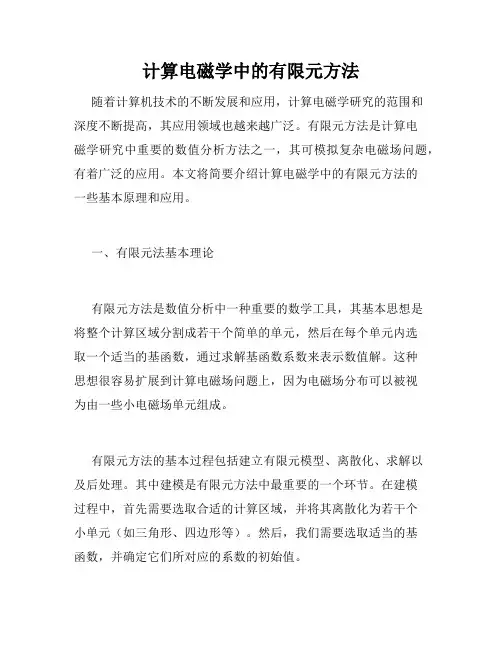 计算电磁学中的有限元方法

随着计算机技术的不断发展和应用，计算电磁学研究的范围和深度不断提高，其应用领域也越来越广泛。有限元方法是计算电磁学研究中重要的数值分析方法之一，其可模拟复杂电磁场问题，有着广泛的应用。本文将简要介绍计算电磁学中的有限元方法的一些基本原理和应用。

一、有限元法基本理论

有限元方法是数值分析中一种重要的数学工具，其基本思想是将整个计算区域分割成若干个简单的单元，然后在每个单元内选取一个适当的基函数，通过求解基函数系数来表示数值解。这种思想很容易扩展到计算电磁场问题上，因为电磁场分布可以被视为由一些小电磁场单元组成。

有限元方法的基本过程包括建立有限元模型、离散化、求解以及后处理。其中建模是有限元方法中最重要的一个环节。在建模过程中，首先需要选取合适的计算区域，并将其离散化为若干个小单元（如三角形、四边形等）。然后，我们需要选取适当的基函数，并确定它们所对应的系数的初始值。